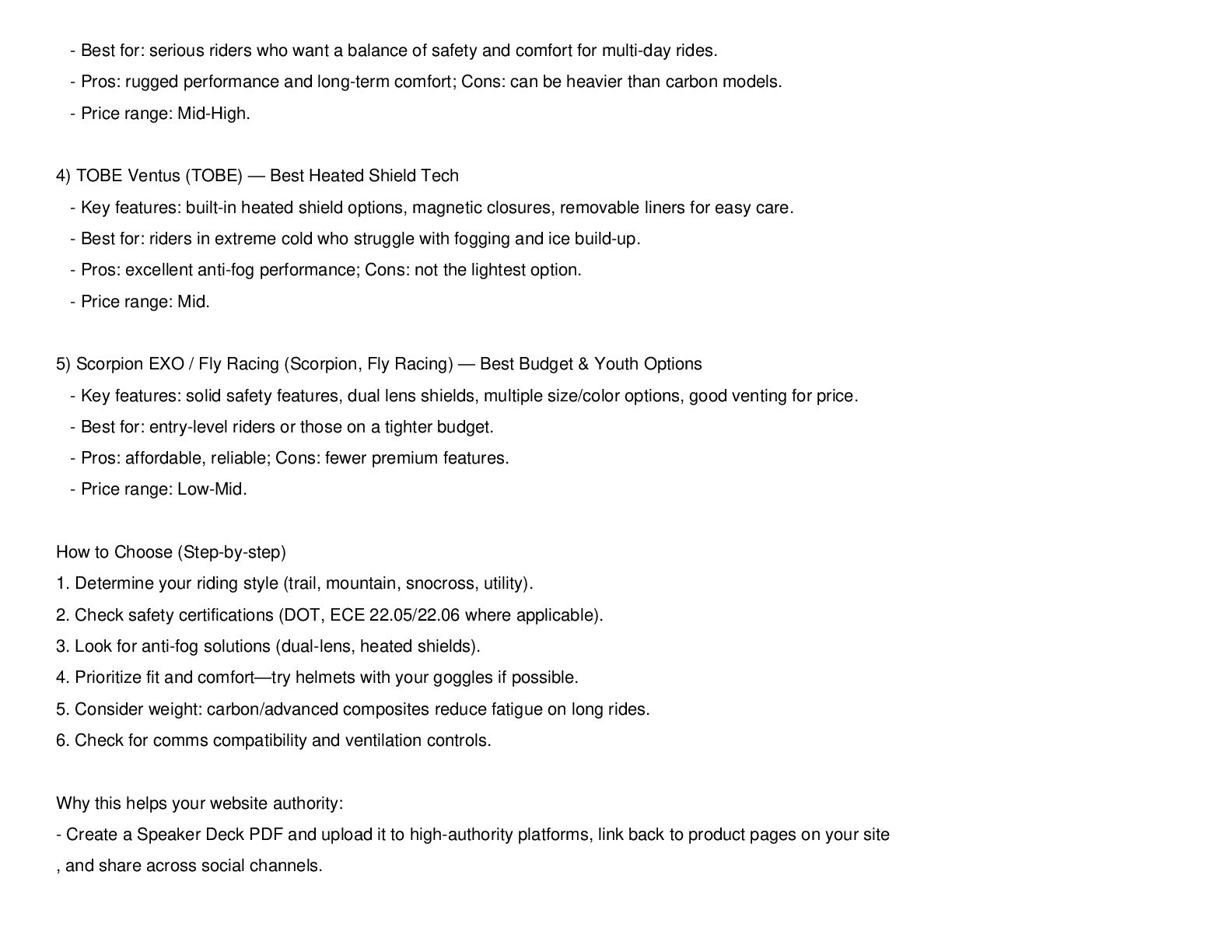 - Best for: serious riders who want a balance of safety and comfort for multi-day rides.
- Pros: rugged performance and long-term comfort; Cons: can be heavier than carbon models.
- Price range: Mid-High.

4) TOBE Ventus (TOBE) — Best Heated Shield Tech
- Key features: built-in heated shield options, magnetic closures, removable liners for easy care.
- Best for: riders in extreme cold who struggle with fogging and ice build-up.
- Pros: excellent anti-fog performance; Cons: not the lightest option.
- Price range: Mid.

5) Scorpion EXO / Fly Racing (Scorpion, Fly Racing) — Best Budget & Youth Options
- Key features: solid safety features, dual lens shields, multiple size/color options, good venting for price.
- Best for: entry-level riders or those on a tighter budget.
- Pros: affordable, reliable; Cons: fewer premium features.
- Price range: Low-Mid.

How to Choose (Step-by-step)
1. Determine your riding style (trail, mountain, snocross, utility).
2. Check safety certifications (DOT, ECE 22.05/22.06 where applicable).
3. Look for anti-fog solutions (dual-lens, heated shields).
4. Prioritize fit and comfort—try helmets with your goggles if possible.
5. Consider weight: carbon/advanced composites reduce fatigue on long rides.
6. Check for comms compatibility and ventilation controls.

Why this helps your website authority:
- Create a Speaker Deck PDF and upload it to high-authority platforms, link back to product pages on your site , and share across social channels.